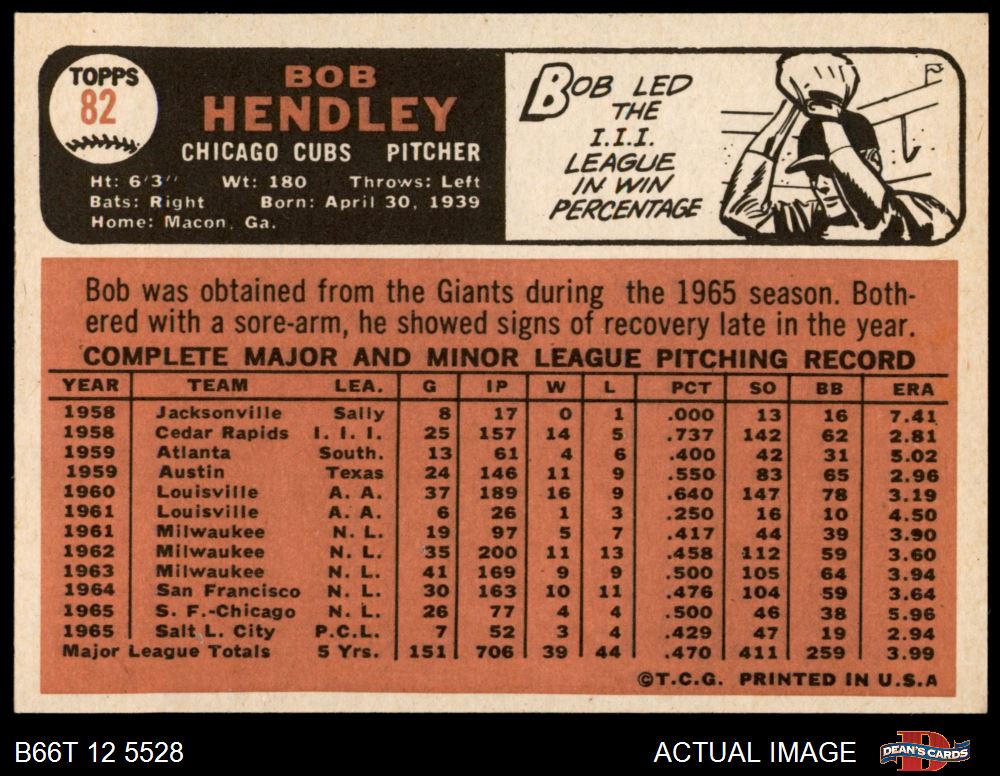 TOPPS
82

BOB
HENDLEY
CHICAGO CUBS PITCHER
Ht: 6'3" Wt: 180 Throws: Left
Bats: Right Born: April 30, 1939
Home: Macon, Ga.

BOB LED THE I.I.I. LEAGUE IN WIN PERCENTAGE

Bob was obtained from the Giants during the 1965 season. Bothered with a sore-arm, he showed signs of recovery late in the year.

COMPLETE MAJOR AND MINOR LEAGUE PITCHING RECORD

| YEAR | TEAM | LEA. | G | IP | W | L | PCT | SO | BB | ERA |
|---|---|---|---|---|---|---|---|---|---|---|
| 1958 | Jacksonville | Sally | 8 | 17 | 0 | 1 | .000 | 13 | 16 | 7.41 |
| 1958 | Cedar Rapids | I. I. I. | 25 | 157 | 14 | 5 | .737 | 142 | 62 | 2.81 |
| 1959 | Atlanta | South. | 13 | 61 | 4 | 6 | .400 | 42 | 31 | 5.02 |
| 1959 | Austin | Texas | 24 | 146 | 11 | 9 | .550 | 83 | 65 | 2.96 |
| 1960 | Louisville | A. A. | 37 | 189 | 16 | 9 | .640 | 147 | 78 | 3.19 |
| 1961 | Louisville | A. A. | 6 | 26 | 1 | 3 | .250 | 16 | 10 | 4.50 |
| 1961 | Milwaukee | N. L. | 19 | 97 | 5 | 7 | .417 | 44 | 39 | 3.90 |
| 1962 | Milwaukee | N. L. | 35 | 200 | 11 | 13 | .458 | 112 | 59 | 3.60 |
| 1963 | Milwaukee | N. L. | 41 | 169 | 9 | 9 | .500 | 105 | 64 | 3.94 |
| 1964 | San Francisco | N. L. | 30 | 163 | 10 | 11 | .476 | 104 | 59 | 3.64 |
| 1965 | S. F.-Chicago | N. L. | 26 | 77 | 4 | 4 | .500 | 46 | 38 | 5.96 |
| 1965 | Salt L. City | P.C.L. | 7 | 52 | 3 | 4 | .429 | 47 | 19 | 2.94 |
| Major League Totals | | 5 Yrs. | 151 | 706 | 39 | 44 | .470 | 411 | 259 | 3.99 |

©T.C.G. PRINTED IN U.S.A

B66T 12 5528

ACTUAL IMAGE

DEAN'S CARDS